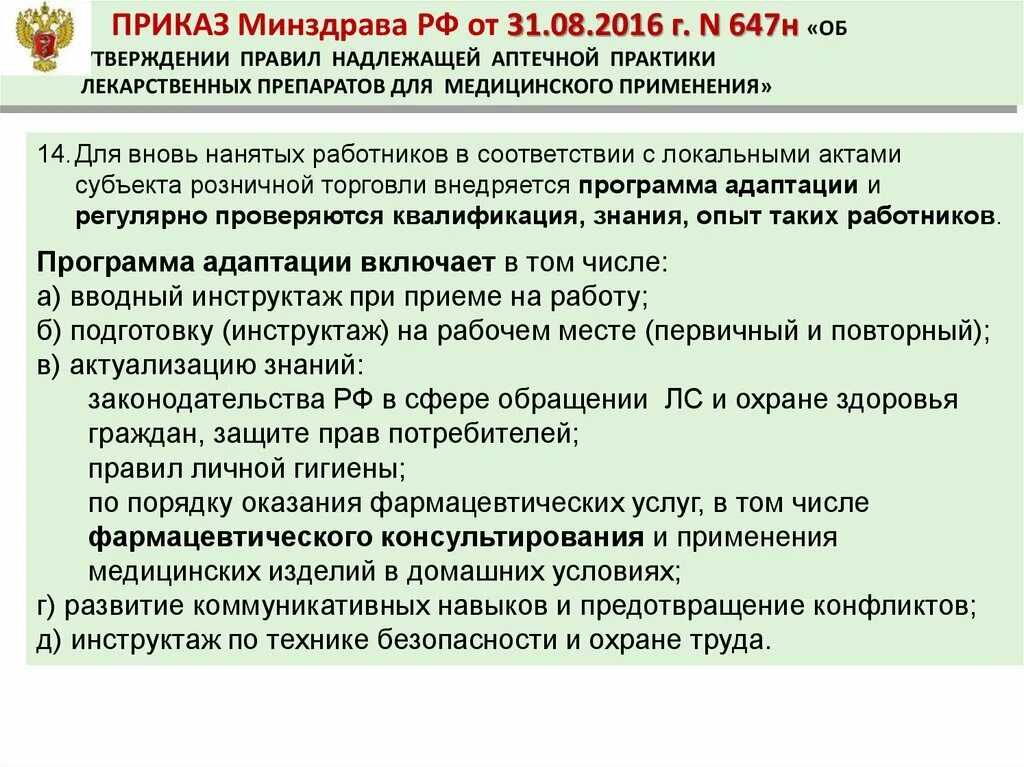 ПРИКАЗ Минздрава РФ от 31.08.2016 г. N 647н «ОБ УТВЕРЖДЕНИИ ПРАВИЛ НАДЛЕЖАЩЕЙ АПТЕЧНОЙ ПРАКТИКИ ЛЕКАРСТВЕННЫХ ПРЕПАРАТОВ ДЛЯ МЕДИЦИНСКОГО ПРИМЕНЕНИЯ»

14. Для вновь нанятых работников в соответствии с локальными актами субъекта розничной торговли внедряется программа адаптации и регулярно проверяются квалификация, знания, опыт таких работников.

Программа адаптации включает в том числе:
а) вводный инструктаж при приеме на работу;
б) подготовку (инструктаж) на рабочем месте (первичный и повторный);
в) актуализацию знаний:
законодательства РФ в сфере обращении ЛС и охране здоровья граждан, защите прав потребителей;
правил личной гигиены;
по порядку оказания фармацевтических услуг, в том числе фармацевтического консультирования и применения медицинских изделий в домашних условиях;
г) развитие коммуникативных навыков и предотвращение конфликтов;
д) инструктаж по технике безопасности и охране труда.